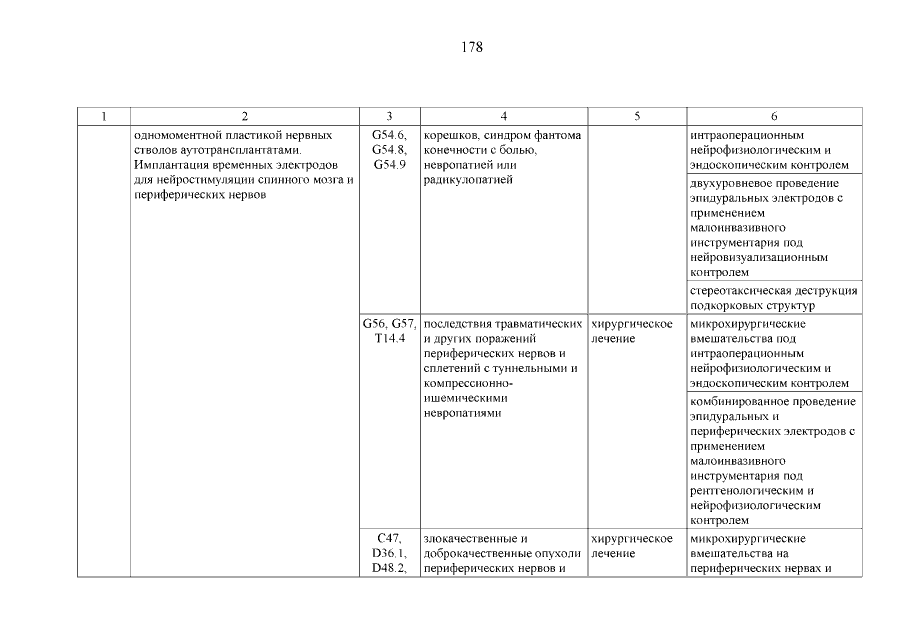 178

| 1 | 2 | 3 | 4 | 5 | 6 |
|---|---|---|---|---|---|
| | одномоментной пластикой нервных стволов аутотрансплантатами. Имплантация временных электродов для нейростимуляции спинного мозга и периферических нервов | G54.6, G54.8, G54.9 | корешков, синдром фантома конечности с болью, невропатией или радикулопатией | | интраоперационным нейрофизиологическим и эндоскопическим контролем |
| | | | | | двухуровневое проведение эпидуральных электродов с применением малоинвазивного инструментария под нейровизуализационным контролем |
| | | | | | стереотаксическая деструкция подкорковых структур |
| | | G56, G57, T14.4 | последствия травматических и других поражений периферических нервов и сплетений с туннельными и компрессионно-ишемическими невропатиями | хирургическое лечение | микрохирургические вмешательства под интраоперационным нейрофизиологическим и эндоскопическим контролем |
| | | | | | комбинированное проведение эпидуральных и периферических электродов с применением малоинвазивного инструментария под рентгенологическим и нейрофизиологическим контролем |
| | | C47, D36.1, D48.2, | злокачественные и доброкачественные опухоли периферических нервов и | хирургическое лечение | микрохирургические вмешательства на периферических нервах и |